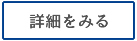 詳細をみる